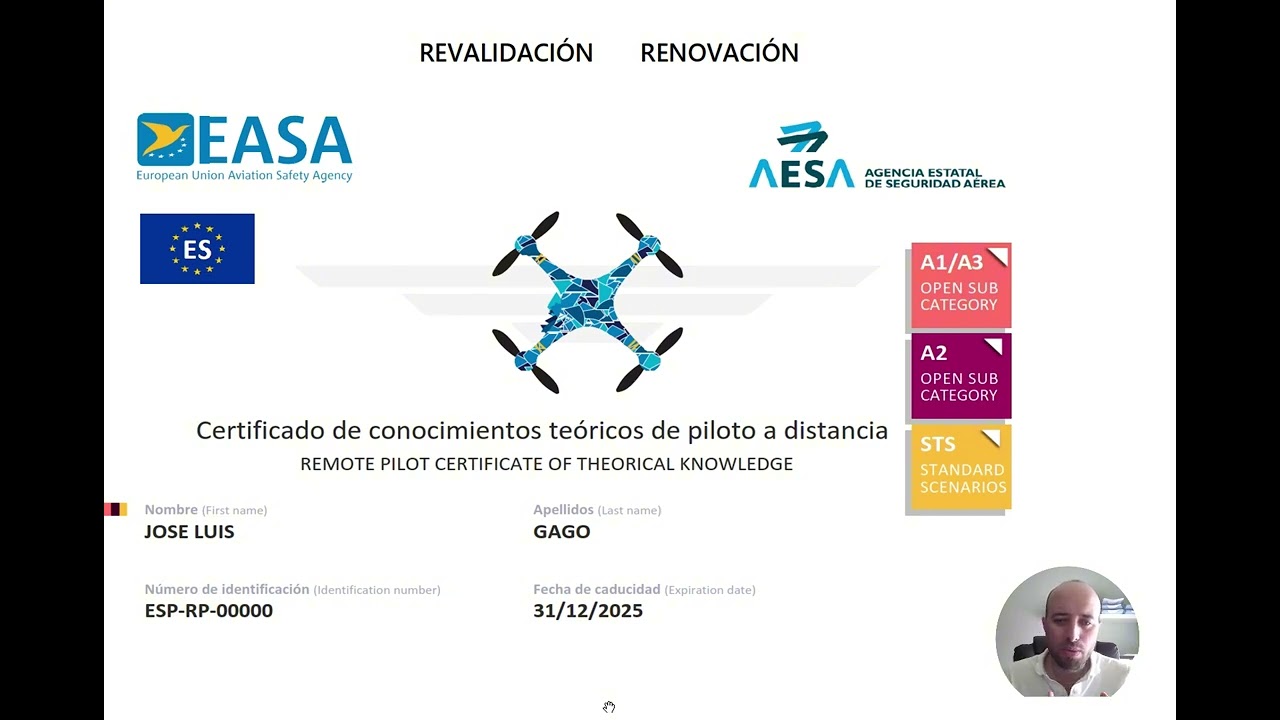 REVALIDACIÓN RENOVACIÓN

EASA
European Union Aviation Safety Agency

AESA AGENCIA ESTATAL DE SEGURIDAD AÉREA

ES

A1/A3
OPEN SUB CATEGORY

A2
OPEN SUB CATEGORY

STS
STANDARD SCENARIOS

Certificado de conocimientos teóricos de piloto a distancia
REMOTE PILOT CERTIFICATE OF THEORICAL KNOWLEDGE

Nombre (First name)
JOSE LUIS

Apellidos (Last name)
GAGO

Número de identificación (Identification number)
ESP-RP-00000

Fecha de caducidad (Expiration date)
31/12/2025